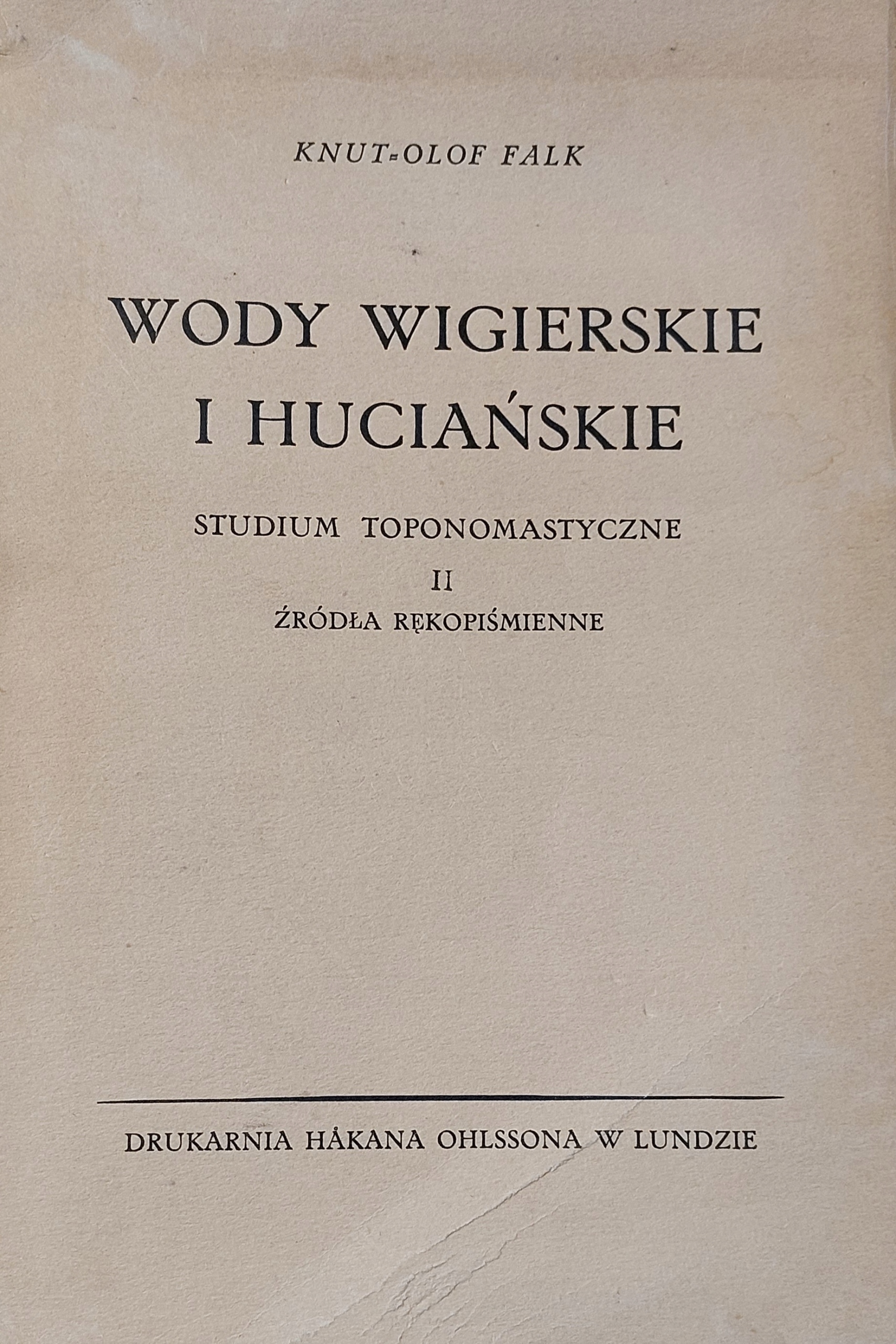 KNUT-OLOF FALK

WODY WIGIERSKIE
I HUCIAŃSKIE

STUDIUM TOPONOMASTYCZNE

II

ŹRÓDŁA RĘKOPIŚMIENNE

DRUKARNIA HÅKANA OHLSSONA W LUNDZIE